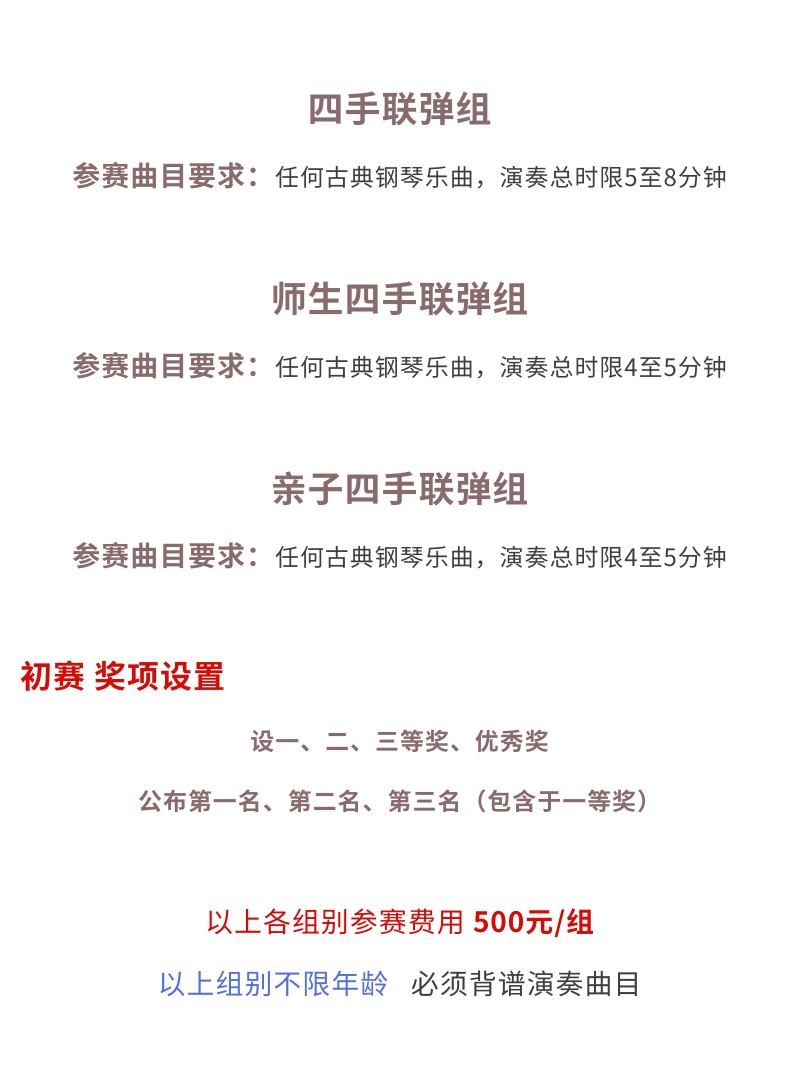 四手联弹组

参赛曲目要求：任何古典钢琴乐曲，演奏总时限5至8分钟

师生四手联弹组

参赛曲目要求：任何古典钢琴乐曲，演奏总时限4至5分钟

亲子四手联弹组

参赛曲目要求：任何古典钢琴乐曲，演奏总时限4至5分钟

初赛 奖项设置

设一、二、三等奖、优秀奖

公布第一名、第二名、第三名（包含于一等奖）

以上各组别参赛费用 500元/组

以上组别不限年龄 必须背谱演奏曲目